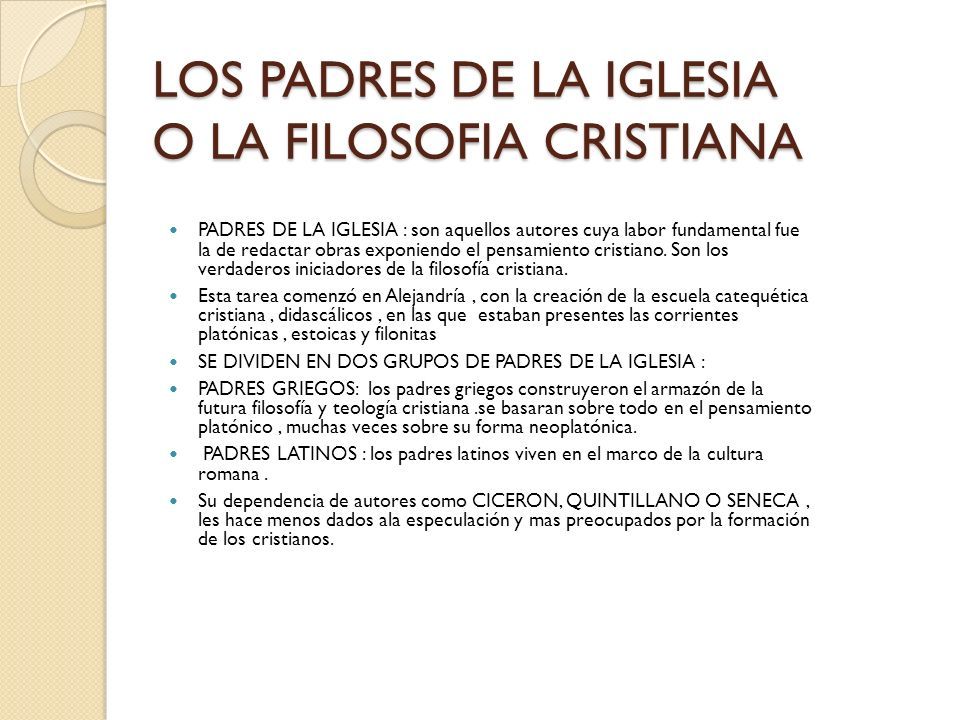 LOS PADRES DE LA IGLESIA O LA FILOSOFIA CRISTIANA

- PADRES DE LA IGLESIA : son aquellos autores cuya labor fundamental fue la de redactar obras exponiendo el pensamiento cristiano. Son los verdaderos iniciadores de la filosofía cristiana.
- Esta tarea comenzó en Alejandría , con la creación de la escuela catequética cristiana , didascálicos , en las que estaban presentes las corrientes platónicas , estoicas y filonitas
- SE DIVIDEN EN DOS GRUPOS DE PADRES DE LA IGLESIA :
- PADRES GRIEGOS: los padres griegos construyeron el armazón de la futura filosofía y teología cristiana .se basaran sobre todo en el pensamiento platónico , muchas veces sobre su forma neoplatónica.
- PADRES LATINOS : los padres latinos viven en el marco de la cultura romana .
- Su dependencia de autores como CICERON, QUINTILLANO O SENECA , les hace menos dados ala especulación y mas preocupados por la formación de los cristianos.